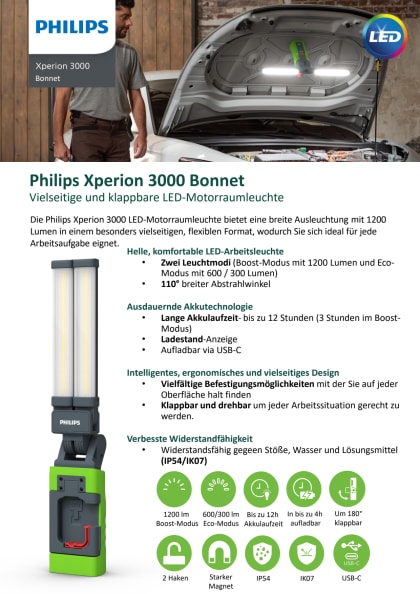 PHILIPS

Xperion 3000
Bonnet

LED

Philips Xperion 3000 Bonnet
Vielseitige und klappbare LED-Motorraumleuchte

Die Philips Xperion 3000 LED-Motorraumleuchte bietet eine breite Ausleuchtung mit 1200 Lumen in einem besonders vielseitigen, flexiblen Format, wodurch Sie sich ideal für jede Arbeitsaufgabe eignet.

Helle, komfortable LED-Arbeitsleuchte
• Zwei Leuchtmodi (Boost-Modus mit 1200 Lumen und Eco-Modus mit 600 / 300 Lumen)
• 110° breiter Abstrahlwinkel

Ausdauernde Akkutechnologie
• Lange Akkulaufzeit- bis zu 12 Stunden (3 Stunden im Boost-Modus)
• Ladestand-Anzeige
• Aufladbar via USB-C

Intelligentes, ergonomisches und vielseitiges Design
• Vielfältige Befestigungsmöglichkeiten mit der Sie auf jeder Oberfläche halt finden
• Klappbar und drehbar um jeder Arbeitssituation gerecht zu werden.

Verbesste Widerstandfähigkeit
• Widerstandsfähig gegeen Stöße, Wasser und Lösungsmittel (IP54/IK07)

PHILIPS

1200 lm Boost-Modus
600/300 lm Eco-Modus
Bis zu 12h Akkulaufzeit
In bis zu 4h aufladbar
Um 180° klappbar

2 Haken
Starker Magnet
IP54
IK07
USB-C
USB-C